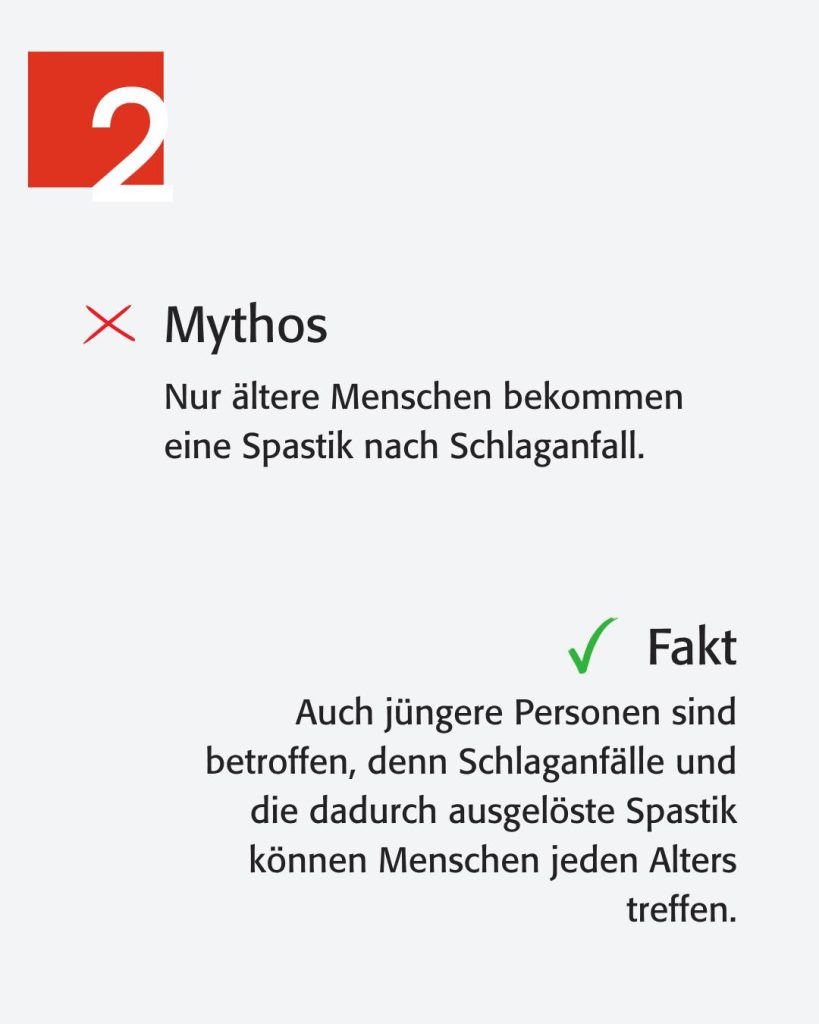 2

Mythos

Nur ältere Menschen bekommen eine Spastik nach Schlaganfall.

Fakt

Auch jüngere Personen sind betroffen, denn Schlaganfälle und die dadurch ausgelöste Spastik können Menschen jeden Alters treffen.